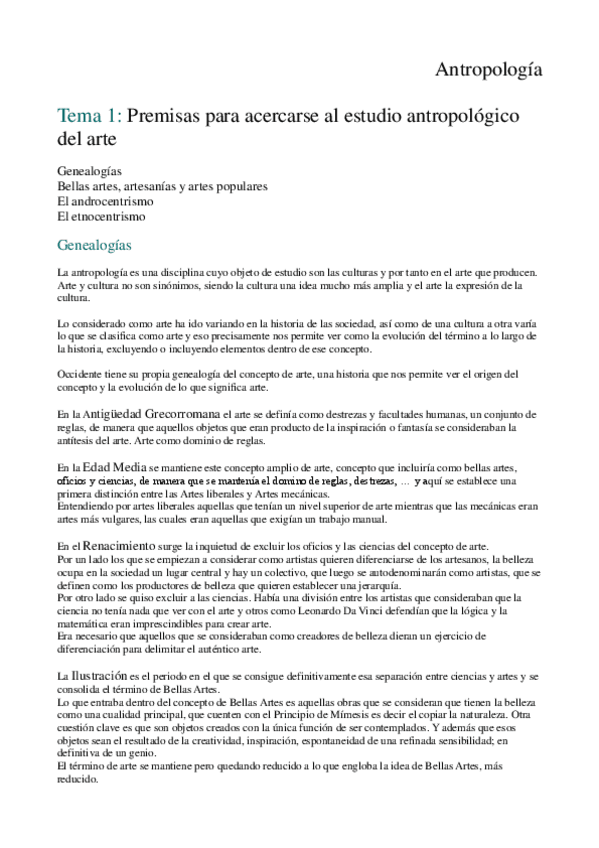 Antropología

Tema 1: Premisas para acercarse al estudio antropológico del arte

Genealogías
Bellas artes, artesanías y artes populares
El androcentrismo
El etnocentrismo

Genealogías

La antropología es una disciplina cuyo objeto de estudio son las culturas y por tanto en el arte que producen. Arte y cultura no son sinónimos, siendo la cultura una idea mucho más amplia y el arte la expresión de la cultura.

Lo considerado como arte ha ido variando en la historia de las sociedad, así como de una cultura a otra varía lo que se clasifica como arte y eso precisamente nos permite ver como la evolución del término a lo largo de la historia, excluyendo o incluyendo elementos dentro de ese concepto.

Occidente tiene su propia genealogía del concepto de arte, una historia que nos permite ver el origen del concepto y la evolución de lo que significa arte.

En la Antigüedad Grecorromana el arte se definía como destrezas y facultades humanas, un conjunto de reglas, de manera que aquellos objetos que eran producto de la inspiración o fantasía se consideraban la antítesis del arte. Arte como dominio de reglas.

En la Edad Media se mantiene este concepto amplio de arte, concepto que incluiría como bellas artes, oficios y ciencias, de manera que se mantenía el dominio de reglas, destrezas, … y aquí se establece una primera distinción entre las Artes liberales y Artes mecánicas.
Entendiendo por artes liberales aquellas que tenían un nivel superior de arte mientras que las mecánicas eran artes más vulgares, las cuales eran aquellas que exigían un trabajo manual.

En el Renacimiento surge la inquietud de excluir los oficios y las ciencias del concepto de arte.
Por un lado los que se empiezan a considerar como artistas quieren diferenciarse de los artesanos, la belleza ocupa en la sociedad un lugar central y hay un colectivo, que luego se autodenominarán como artistas, que se definen como los productores de belleza que quieren establecer una jerarquía.
Por otro lado se quiso excluir a las ciencias. Había una división entre los artistas que consideraban que la ciencia no tenía nada que ver con el arte y otros como Leonardo Da Vinci defendían que la lógica y la matemática eran imprescindibles para crear arte.
Era necesario que aquellos que se consideraban como creadores de belleza dieran un ejercicio de diferenciación para delimitar el auténtico arte.

La Ilustración es el periodo en el que se consigue definitivamente esa separación entre ciencias y artes y se consolida el término de Bellas Artes.
Lo que entraba dentro del concepto de Bellas Artes es aquellas obras que se consideran que tienen la belleza como una cualidad principal, que cuenten con el Principio de Mímesis es decir el copiar la naturaleza. Otra cuestión clave es que son objetos creados con la única función de ser contemplados. Y además que esos objetos sean el resultado de la creatividad, inspiración, espontaneidad de una refinada sensibilidad; en definitiva de un genio.
El término de arte se mantiene pero quedando reducido a lo que engloba la idea de Bellas Artes, más reducido.